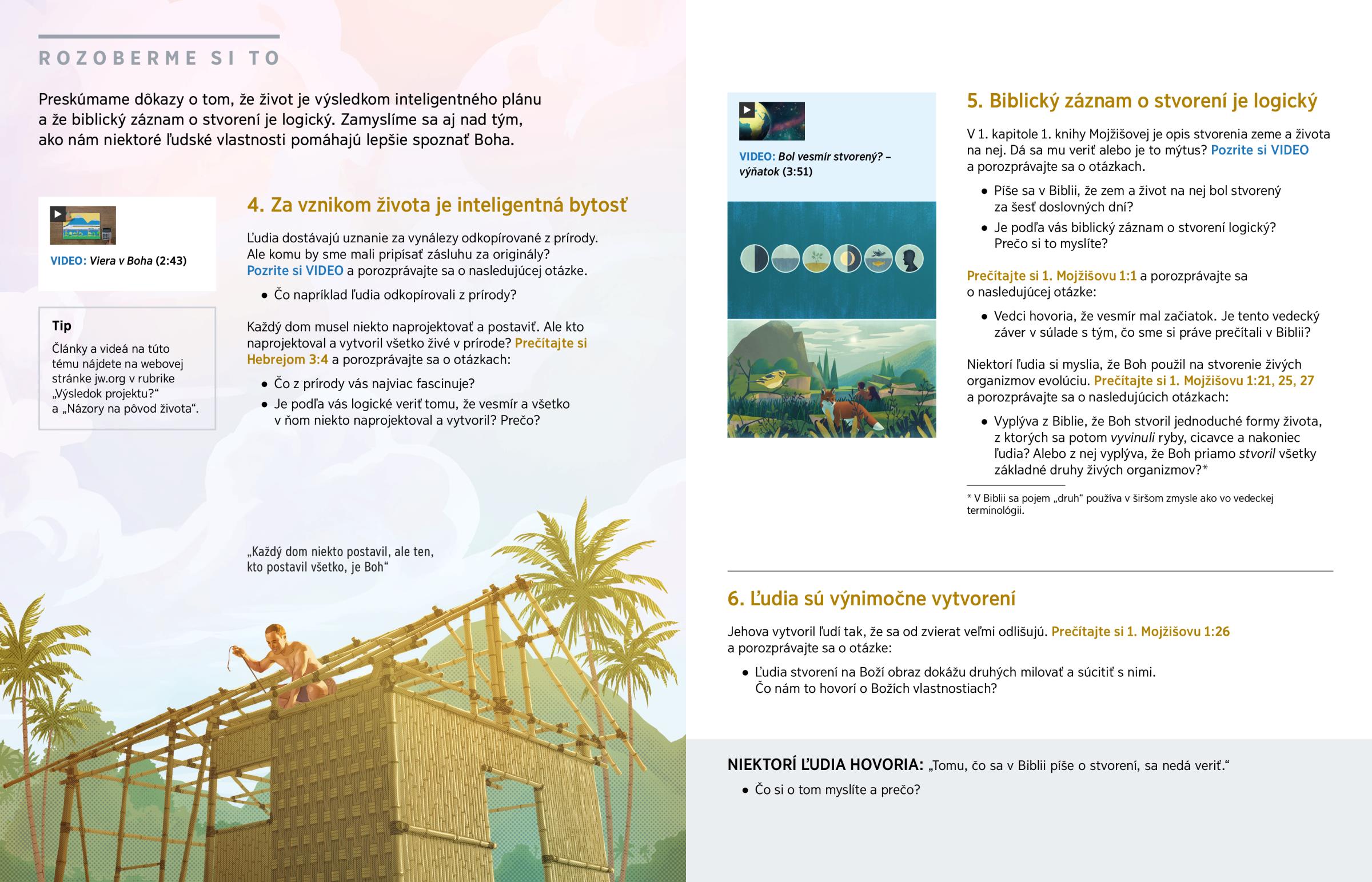 ROZOBERME SI TO

Preskúmame dôkazy o tom, že život je výsledkom inteligentného plánu a že biblický záznam o stvorení je logický. Zamyslíme sa aj nad tým, ako nám niektoré ľudské vlastnosti pomáhajú lepšie spoznať Boha.

VIDEO: Viera v Boha (2:43)

Tip

Články a videá na túto tému nájdete na webovej stránke jw.org v rubrike „Výsledok projektu?“ a „Názory na pôvod života“.

4. Za vznikom života je inteligentná bytosť

Ľudia dostávajú uznanie za vynálezy odkopírované z prírody. Ale komu by sme mali pripísať zásluhu za originály? Pozrite si VIDEO a porozprávajte sa o nasledujúcej otázke.

• Čo napríklad ľudia odkopírovali z prírody?

Každý dom musel niekto naprojektovať a postaviť. Ale kto naprojektoval a vytvoril všetko živé v prírode? Prečítajte si Hebrejom 3:4 a porozprávajte sa o otázkach:

• Čo z prírody vás najviac fascinuje?
• Je podľa vás logické veriť tomu, že vesmír a všetko v ňom niekto naprojektoval a vytvoril? Prečo?

„Každý dom niekto postavil, ale ten, kto postavil všetko, je Boh“

VIDEO: Bol vesmír stvorený? – výňatok (3:51)

5. Biblický záznam o stvorení je logický

V 1. kapitole 1. knihy Mojžišovej je opis stvorenia zeme a života na nej. Dá sa mu veriť alebo je to mýtus? Pozrite si VIDEO a porozprávajte sa o otázkach.

• Píše sa v Biblii, že zem a život na nej bol stvorený za šesť doslovných dní?
• Je podľa vás biblický záznam o stvorení logický? Prečo si to myslíte?

Prečítajte si 1. Mojžišovu 1:1 a porozprávajte sa o nasledujúcej otázke:

• Vedci hovoria, že vesmír mal začiatok. Je tento vedecký záver v súlade s tým, čo sme si práve prečítali v Biblii?

Niektorí ľudia si myslia, že Boh použil na stvorenie živých organizmov evolúciu. Prečítajte si 1. Mojžišovu 1:21, 25, 27 a porozprávajte sa o nasledujúcich otázkach:

• Vyplýva z Biblie, že Boh stvoril jednoduché formy života, z ktorých sa potom vyvinuli ryby, cicavce a nakoniec ľudia? Alebo z nej vyplýva, že Boh priamo stvoril všetky základné druhy živých organizmov?*

* V Biblii sa pojem „druh“ používa v širšom zmysle ako vo vedeckej terminológii.

6. Ľudia sú výnimočne vytvorení

Jehova vytvoril ľudí tak, že sa od zvierat veľmi odlišujú. Prečítajte si 1. Mojžišovu 1:26 a porozprávajte sa o otázke:

• Ľudia stvorení na Boží obraz dokážu druhých milovať a súcitiť s nimi. Čo nám to hovorí o Božích vlastnostiach?

NIEKTORÍ ĽUDIA HOVORIA: „Tomu, čo sa v Biblii píše o stvorení, sa nedá veriť.“

• Čo si o tom myslíte a prečo?